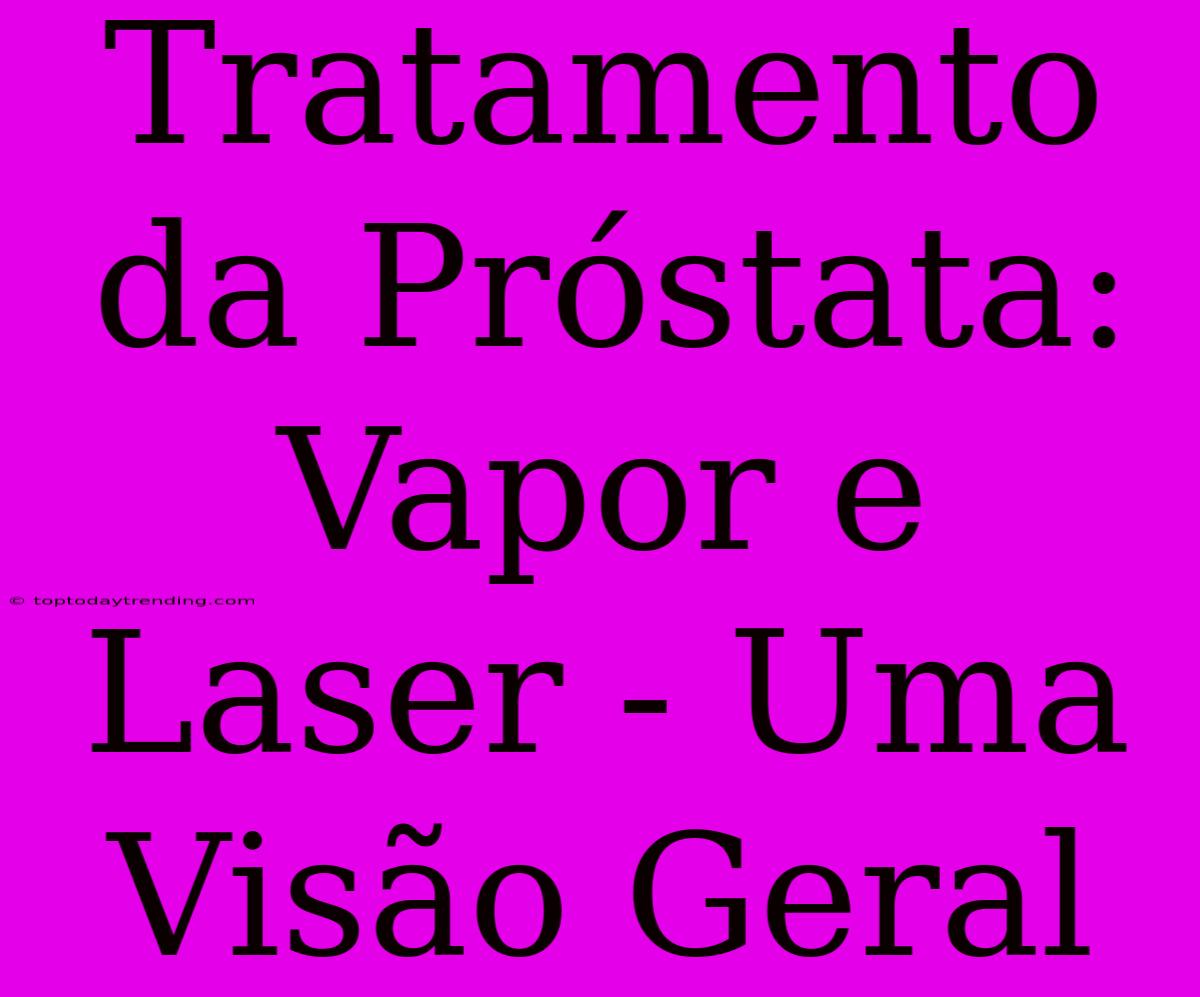 Tratamento da Próstata: Vapor e Laser - Uma Visão Geral

© toptodaytrending.com